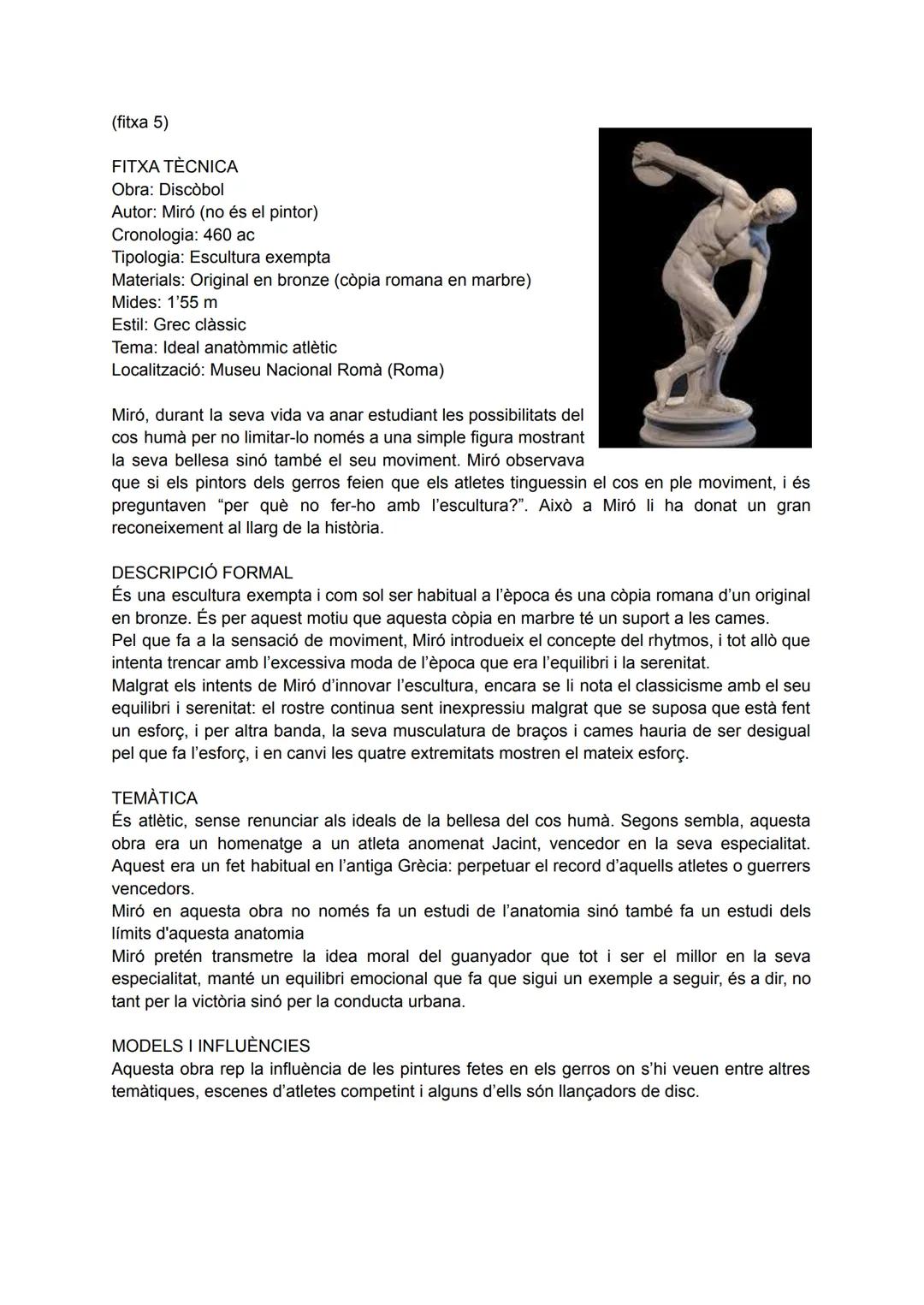 (fitxa 5)

FITXA TÈCNICA
Obra: Discòbol
Autor: Miró (no és el pintor)
Cronologia: 460 ac
Tipologia: Escultura exempta
Materials: Original en bronze (còpia romana en marbre)
Mides: 1'55 m
Estil: Grec clàssic
Tema: Ideal anatòmmic atlètic
Localització: Museu Nacional Romà (Roma)

Miró, durant la seva vida va anar estudiant les possibilitats del cos humà per no limitar-lo només a una simple figura mostrant la seva bellesa sinó també el seu moviment. Miró observava que si els pintors dels gerros feien que els atletes tinguessin el cos en ple moviment, i és preguntaven "per què no fer-ho amb l'escultura?". Això a Miró li ha donat un gran reconeixement al llarg de la història.

DESCRIPCIÓ FORMAL
És una escultura exempta i com sol ser habitual a l'època és una còpia romana d'un original en bronze. És per aquest motiu que aquesta còpia en marbre té un suport a les cames.
Pel que fa a la sensació de moviment, Miró introdueix el concepte del rhytmos, i tot allò que intenta trencar amb l'excessiva moda de l'època que era l'equilibri i la serenitat.
Malgrat els intents de Miró d'innovar l'escultura, encara se li nota el classicisme amb el seu equilibri i serenitat: el rostre continua sent inexpressiu malgrat que se suposa que està fent un esforç, i per altra banda, la seva musculatura de braços i cames hauria de ser desigual pel que fa l'esforç, i en canvi les quatre extremitats mostren el mateix esforç.

TEMÀTICA
És atlètic, sense renunciar als ideals de la bellesa del cos humà. Segons sembla, aquesta obra era un homenatge a un atleta anomenat Jacint, vencedor en la seva especialitat. Aquest era un fet habitual en l'antiga Grècia: perpetuar el record d'aquells atletes o guerrers vencedors.
Miró en aquesta obra no només fa un estudi de l'anatomia sinó també fa un estudi dels límits d'aquesta anatomia
Miró pretén transmetre la idea moral del guanyador que tot i ser el millor en la seva especialitat, manté un equilibri emocional que fa que sigui un exemple a seguir, és a dir, no tant per la victòria sinó per la conducta urbana.

MODELS I INFLUÈNCIES
Aquesta obra rep la influència de les pintures fetes en els gerros on s'hi veuen entre altres temàtiques, escenes d'atletes competint i alguns d'ells són llançadors de disc.